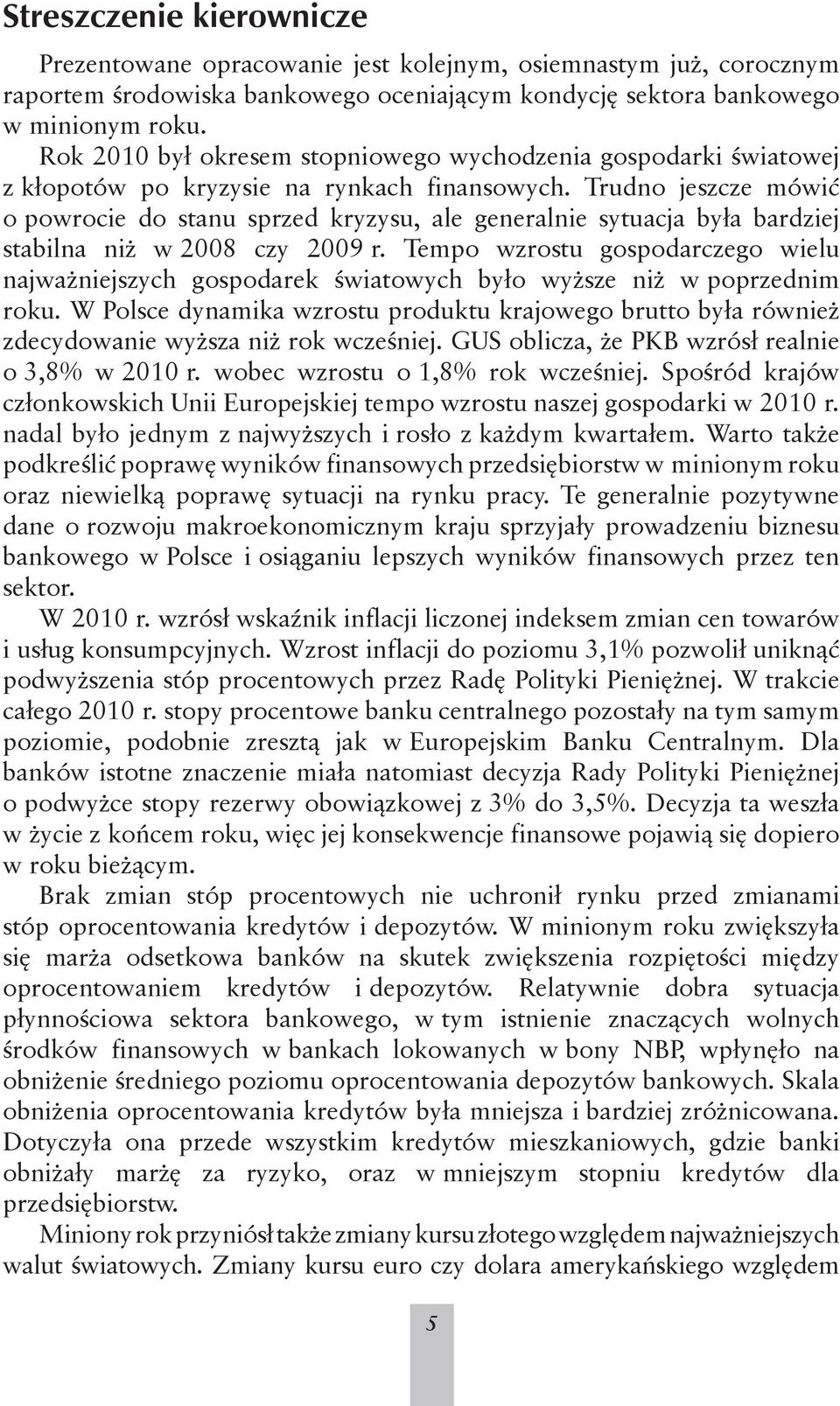 Streszczenie kierownicze

Prezentowane opracowanie jest kolejnym, osiemnastym już, corocznym raportem środowiska bankowego oceniającym kondycję sektora bankowego w minionym roku.

Rok 2010 był okresem stopniowego wychodzenia gospodarki światowej z kłopotów po kryzysie na rynkach finansowych. Trudno jeszcze mówić o powrocie do stanu sprzed kryzysu, ale generalnie sytuacja była bardziej stabilna niż w 2008 czy 2009 r. Tempo wzrostu gospodarczego wielu najważniejszych gospodarek światowych było wyższe niż w poprzednim roku. W Polsce dynamika wzrostu produktu krajowego brutto była również zdecydowanie wyższa niż rok wcześniej. GUS oblicza, że PKB wzrósł realnie o 3,8% w 2010 r. wobec wzrostu o 1,8% rok wcześniej. Spośród krajów członkowskich Unii Europejskiej tempo wzrostu naszej gospodarki w 2010 r. nadal było jednym z najwyższych i rosło z każdym kwartałem. Warto także podkreślić poprawę wyników finansowych przedsiębiorstw w minionym roku oraz niewielką poprawę sytuacji na rynku pracy. Te generalnie pozytywne dane o rozwoju makroekonomicznym kraju sprzyjały prowadzeniu biznesu bankowego w Polsce i osiąganiu lepszych wyników finansowych przez ten sektor.

W 2010 r. wzrósł wskaźnik inflacji liczonej indeksem zmian cen towarów i usług konsumpcyjnych. Wzrost inflacji do poziomu 3,1% pozwolił uniknąć podwyższenia stóp procentowych przez Radę Polityki Pieniężnej. W trakcie całego 2010 r. stopy procentowe banku centralnego pozostały na tym samym poziomie, podobnie zresztą jak w Europejskim Banku Centralnym. Dla banków istotne znaczenie miała natomiast decyzja Rady Polityki Pieniężnej o podwyżce stopy rezerwy obowiązkowej z 3% do 3,5%. Decyzja ta weszła w życie z końcem roku, więc jej konsekwencje finansowe pojawią się dopiero w roku bieżącym.

Brak zmian stóp procentowych nie uchronił rynku przed zmianami stóp oprocentowania kredytów i depozytów. W minionym roku zwiększyła się marża odsetkowa banków na skutek zwiększenia rozpiętości między oprocentowaniem kredytów i depozytów. Relatywnie dobra sytuacja płynnościowa sektora bankowego, w tym istnienie znaczących wolnych środków finansowych w bankach lokowanych w bony NBP, wpłynęło na obniżenie średniego poziomu oprocentowania depozytów bankowych. Skala obniżenia oprocentowania kredytów była mniejsza i bardziej zróżnicowana. Dotyczyła ona przede wszystkim kredytów mieszkaniowych, gdzie banki obniżały marżę za ryzyko, oraz w mniejszym stopniu kredytów dla przedsiębiorstw.

Miniony rok przyniósł także zmiany kursu złotego względem najważniejszych walut światowych. Zmiany kursu euro czy dolara amerykańskiego względem

5